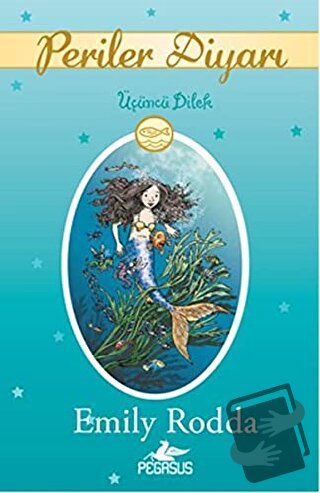 Periler Diyarı

Üçüncü Dilek

Emily Rodda

PEGASUS